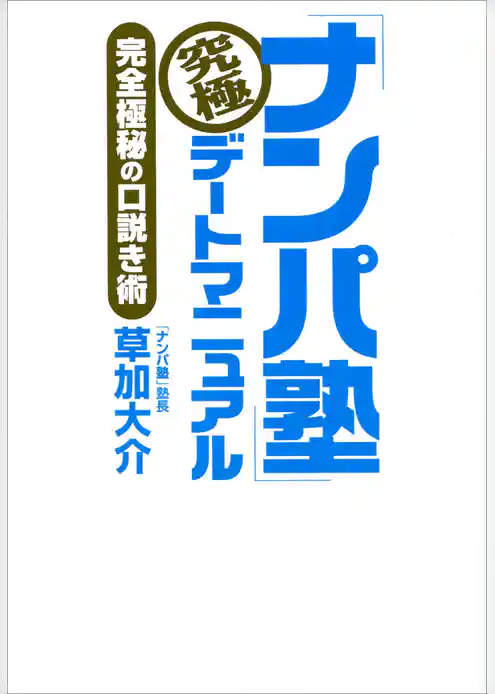 「ナンパ塾」

究極 デートマニュアル

完全極秘の口説き術

「ナンパ塾」塾長

草加大介